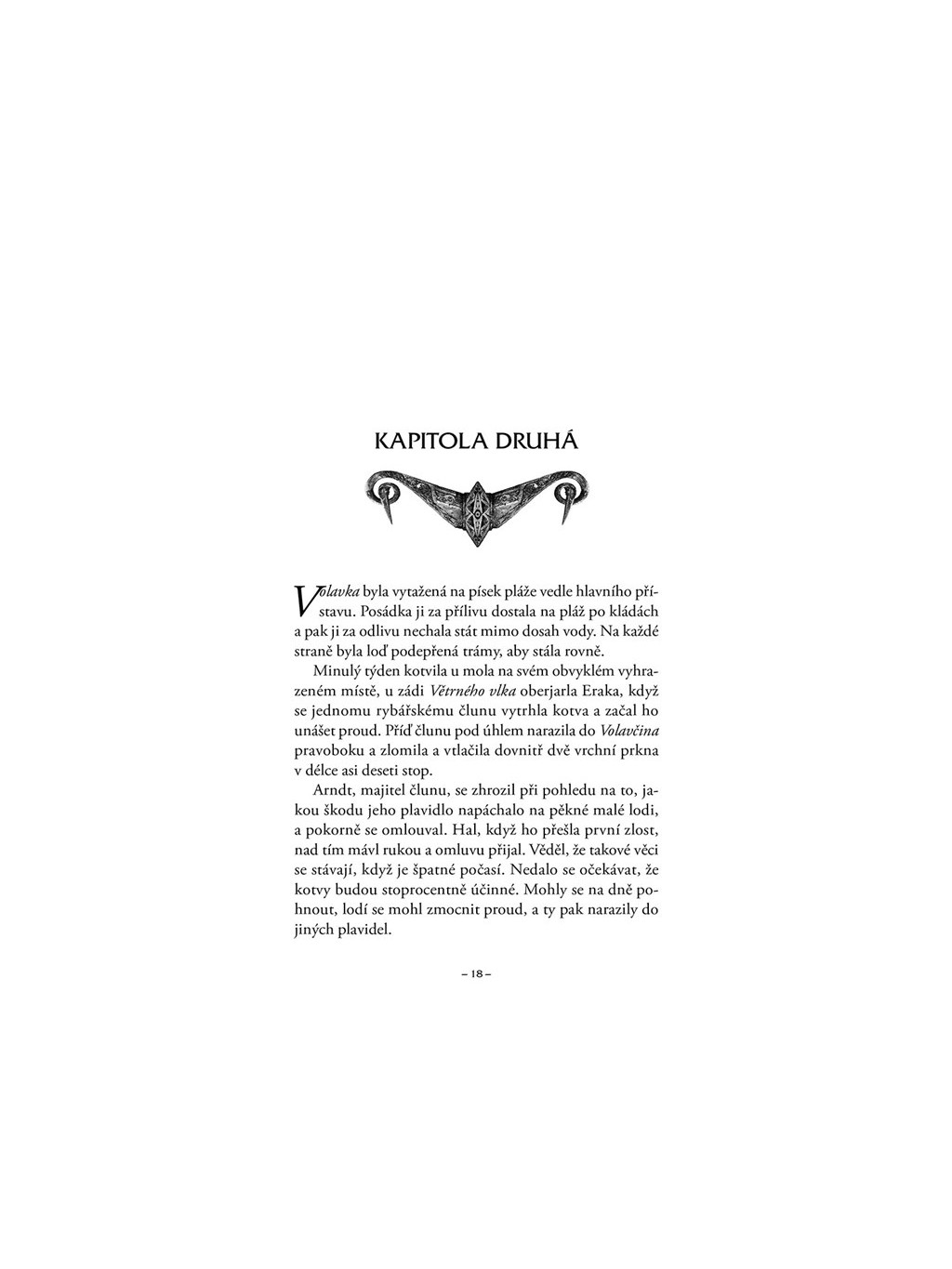 KAPITOLA DRUHÁ

Volavka byla vytažená na písek pláže vedle hlavního přístavu. Posádka ji za přílivu dostala na pláž po kládách a pak ji za odlivu nechala stát mimo dosah vody. Na každé straně byla loď podepřená trámy, aby stála rovně.

Minulý týden kotvila u mola na svém obvyklém vyhrazeném místě, u zádi Větrného vlka oberjarla Eraka, když se jednomu rybářskému člunu vytrhla kotva a začal ho unášet proud. Příď člunu pod úhlem narazila do Volavčina pravoboku a zlomila a vtlačila dovnitř dvě vrchní prkna v délce asi deseti stop.

Arndt, majitel člunu, se zhrozil při pohledu na to, jakou škodu jeho plavidlo napáchalo na pěkné malé lodi, a pokorně se omlouval. Hal, když ho přešla první zlost, nad tím mávl rukou a omluvu přijal. Věděl, že takové věci se stávají, když je špatné počasí. Nedalo se očekávat, že kotvy budou stoprocentně účinné. Mohly se na dně pohnout, lodí se mohl zmocnit proud, a ty pak narazily do jiných plavidel.

– 18 –